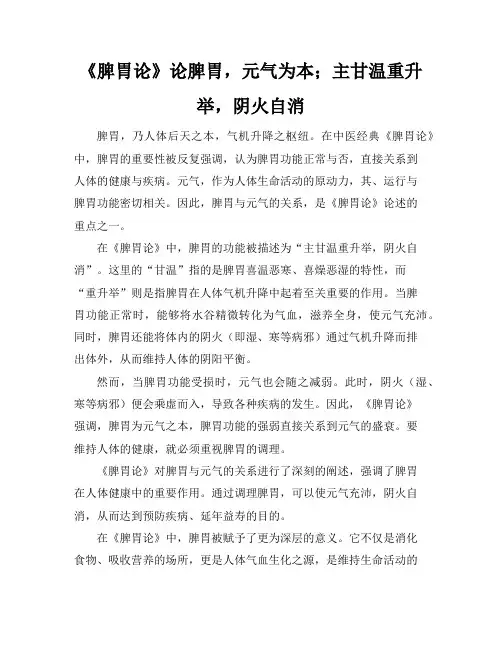 《脾胃论》论脾胃，元气为本；主甘温重升举，阴火自消

脾胃，乃人体后天之本，气机升降之枢纽。在中医经典《脾胃论》中，脾胃的重要性被反复强调，认为脾胃功能正常与否，直接关系到人体的健康与疾病。元气，作为人体生命活动的原动力，其、运行与脾胃功能密切相关。因此，脾胃与元气的关系，是《脾胃论》论述的重点之一。

在《脾胃论》中，脾胃的功能被描述为“主甘温重升举，阴火自消”。这里的“甘温”指的是脾胃喜温恶寒、喜燥恶湿的特性，而“重升举”则是指脾胃在人体气机升降中起着至关重要的作用。当脾胃功能正常时，能够将水谷精微转化为气血，滋养全身，使元气充沛。同时，脾胃还能将体内的阴火（即湿、寒等病邪）通过气机升降而排出体外，从而维持人体的阴阳平衡。

然而，当脾胃功能受损时，元气也会随之减弱。此时，阴火（湿、寒等病邪）便会乘虚而入，导致各种疾病的发生。因此，《脾胃论》强调，脾胃为元气之本，脾胃功能的强弱直接关系到元气的盛衰。要维持人体的健康，就必须重视脾胃的调理。

《脾胃论》对脾胃与元气的关系进行了深刻的阐述，强调了脾胃在人体健康中的重要作用。通过调理脾胃，可以使元气充沛，阴火自消，从而达到预防疾病、延年益寿的目的。

在《脾胃论》中，脾胃被赋予了更为深层的意义。它不仅是消化食物、吸收营养的场所，更是人体气血生化之源，是维持生命活动的